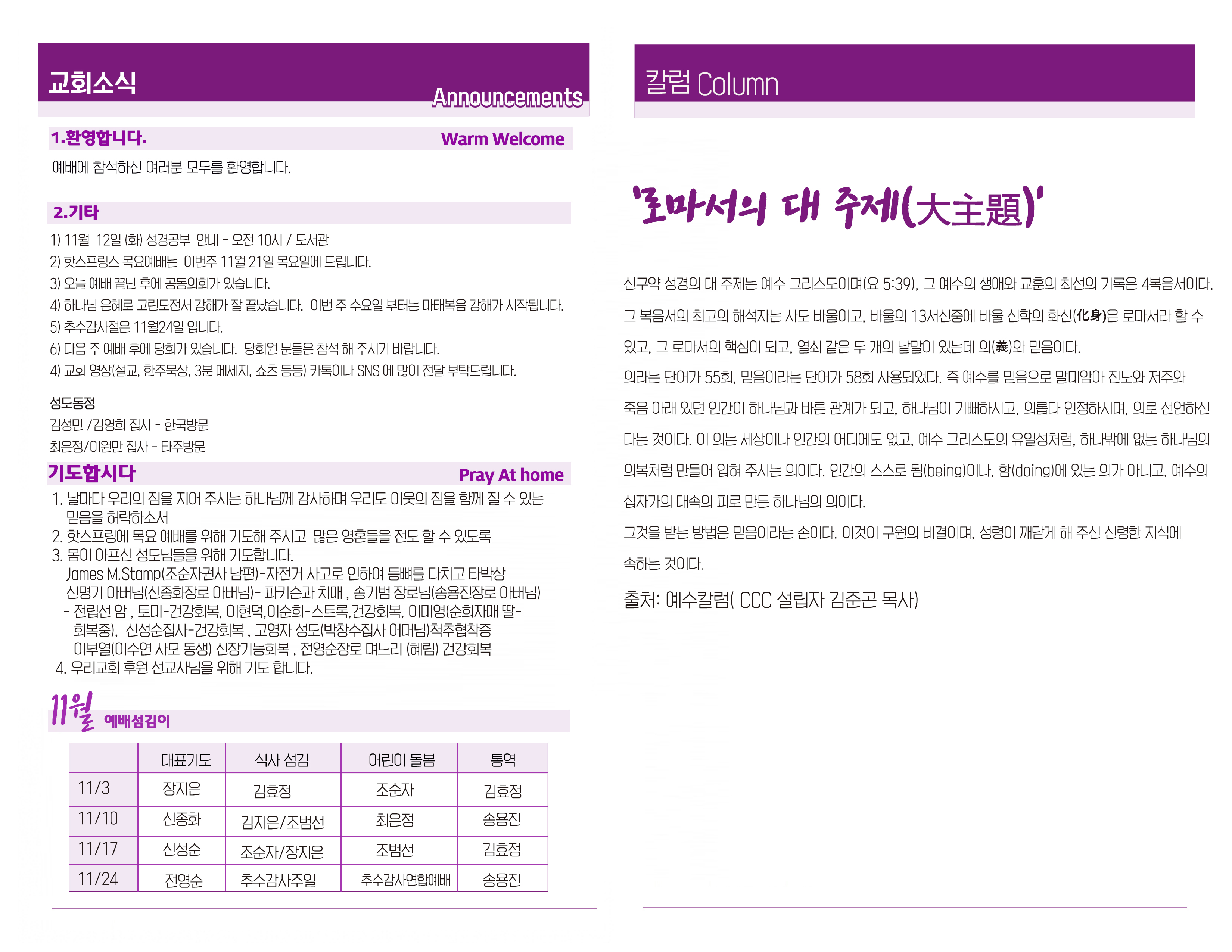 교회소식

Announcements

1.환영합니다. Warm Welcome

예배에 참석하신 여러분 모두를 환영합니다.

2.기타

1) 11월 12일 (화) 성경공부 안내 - 오전 10시 / 도서관
2) 핫스프링스 목요예배는 이번주 11월 21일 목요일에 드립니다.
3) 오늘 예배 끝난 후에 공동의회가 있습니다.
4) 하나님 은혜로 고린도전서 강해가 잘 끝났습니다. 이번 주 수요일 부터는 마태복음 강해가 시작됩니다.
5) 추수감사절은 11월24일 입니다.
6) 다음 주 예배 후에 당회가 있습니다. 당회원 분들은 참석 해 주시기 바랍니다.
4) 교회 영상(설교, 한주묵상, 3분 메세지, 쇼츠 등등) 카톡이나 SNS 에 많이 전달 부탁드립니다.

성도동정
김성민 /김영희 집사 - 한국방문
최은정/이원만 집사 - 타주방문

기도합시다 Pray At home

1. 날마다 우리의 짐을 지어 주시는 하나님께 감사하며 우리도 이웃의 짐을 함께 질 수 있는 믿음을 허락하소서
2. 핫스프링에 목요 예배를 위해 기도해 주시고 많은 영혼들을 전도 할 수 있도록
3. 몸이 아프신 성도님들을 위해 기도합니다.
James M.Stamp(조순자권사 남편)-자전거 사고로 인하여 등뼈를 다치고 타박상
신명기 아버님(신종화장로 아버님)- 파키슨과 치매 , 송기범 장로님(송용진장로 아버님)
- 전립선 암 , 토미-건강회복, 이현덕,이순희-스트록,건강회복, 이미영(순희자매 딸-회복중), 신성순집사-건강회복 , 고영자 성도(박창수집사 어머님)척추협착증
이부열(이수연 사모 동생) 신장기능회복 , 전영순장로 며느리 (혜림) 건강회복
4. 우리교회 후원 선교사님을 위해 기도 합니다.

11월 예배섬김이

| | 대표기도 | 식사 섬김 | 어린이 돌봄 | 통역 |
|---|---|---|---|---|
| 11/3 | 장지은 | 김효정 | 조순자 | 김효정 |
| 11/10 | 신종화 | 김지은/조범선 | 최은정 | 송용진 |
| 11/17 | 신성순 | 조순자/장지은 | 조범선 | 김효정 |
| 11/24 | 전영순 | 추수감사주일 | 추수감사연합예배 | 송용진 |

칼럼 Column

'로마서의 대 주제(大主題)'

신구약 성경의 대 주제는 예수 그리스도이며(요 5:39), 그 예수의 생애와 교훈의 최선의 기록은 4복음서이다.
그 복음서의 최고의 해석자는 사도 바울이고, 바울의 13서신중에 바울 신학의 화신(化身)은 로마서라 할 수 있고, 그 로마서의 핵심이 되고, 열쇠 같은 두 개의 낱말이 있는데 의(義)와 믿음이다.
의라는 단어가 55회, 믿음이라는 단어가 58회 사용되었다. 즉 예수를 믿음으로 말미암아 진노와 저주와 죽음 아래 있던 인간이 하나님과 바른 관계가 되고, 하나님이 기뻐하시고, 의롭다 인정하시며, 의로 선언하신다는 것이다. 이 의는 세상이나 인간의 어디에도 없고, 예수 그리스도의 유일성처럼, 하나밖에 없는 하나님의 의복처럼 만들어 입혀 주시는 의이다. 인간의 스스로 됨(being)이나, 함(doing)에 있는 의가 아니고, 예수의 십자가의 대속의 피로 만든 하나님의 의이다.
그것을 받는 방법은 믿음이라는 손이다. 이것이 구원의 비결이며, 성령이 깨닫게 해 주신 신령한 지식에 속하는 것이다.

출처: 예수칼럼( CCC 설립자 김준곤 목사)